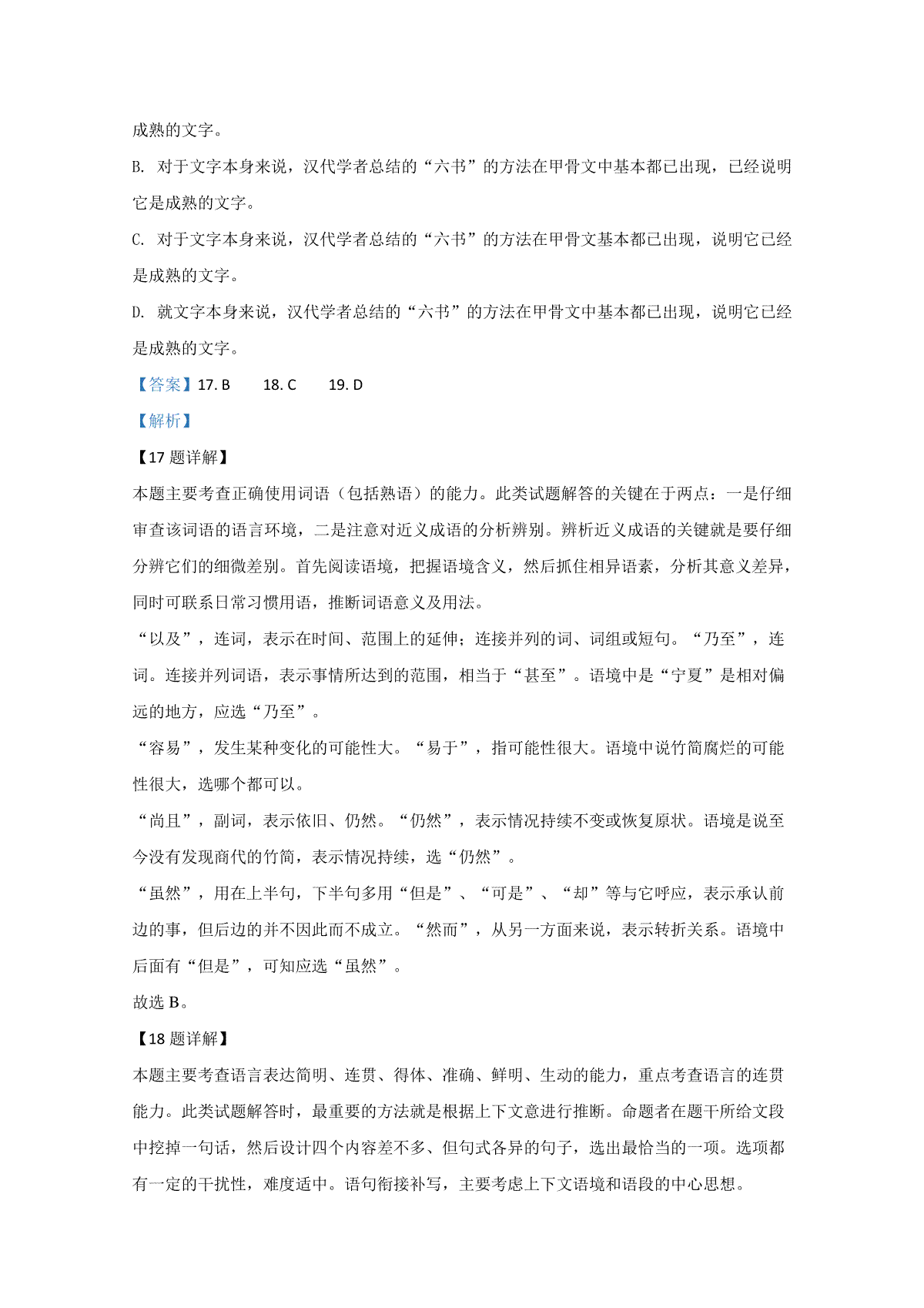 成熟的文字。

B. 对于文字本身来说，汉代学者总结的“六书”的方法在甲骨文中基本都已出现，已经说明它是成熟的文字。

C. 对于文字本身来说，汉代学者总结的“六书”的方法在甲骨文基本都已出现，说明它已经是成熟的文字。

D. 就文字本身来说，汉代学者总结的“六书”的方法在甲骨文中基本都已出现，说明它已经是成熟的文字。

【答案】17. B　　18. C　　19. D

【解析】

【17 题详解】

本题主要考查正确使用词语（包括熟语）的能力。此类试题解答的关键在于两点：一是仔细审查该词语的语言环境，二是注意对近义成语的分析辨别。辨析近义成语的关键就是要仔细分辨它们的细微差别。首先阅读语境，把握语境含义，然后抓住相异语素，分析其意义差异，同时可联系日常习惯用语，推断词语意义及用法。

“以及”，连词，表示在时间、范围上的延伸；连接并列的词、词组或短句。“乃至”，连词。连接并列词语，表示事情所达到的范围，相当于“甚至”。语境中是“宁夏”是相对偏远的地方，应选“乃至”。

“容易”，发生某种变化的可能性大。“易于”，指可能性很大。语境中说竹简腐烂的可能性很大，选哪个都可以。

“尚且”，副词，表示依旧、仍然。“仍然”，表示情况持续不变或恢复原状。语境是说至今没有发现商代的竹简，表示情况持续，选“仍然”。

“虽然”，用在上半句，下半句多用“但是”、“可是”、“却”等与它呼应，表示承认前边的事，但后边的并不因此而不成立。“然而”，从另一方面来说，表示转折关系。语境中后面有“但是”，可知应选“虽然”。

故选 B。

【18 题详解】

本题主要考查语言表达简明、连贯、得体、准确、鲜明、生动的能力，重点考查语言的连贯能力。此类试题解答时，最重要的方法就是根据上下文意进行推断。命题者在题干所给文段中挖掉一句话，然后设计四个内容差不多、但句式各异的句子，选出最恰当的一项。选项都有一定的干扰性，难度适中。语句衔接补写，主要考虑上下文语境和语段的中心思想。